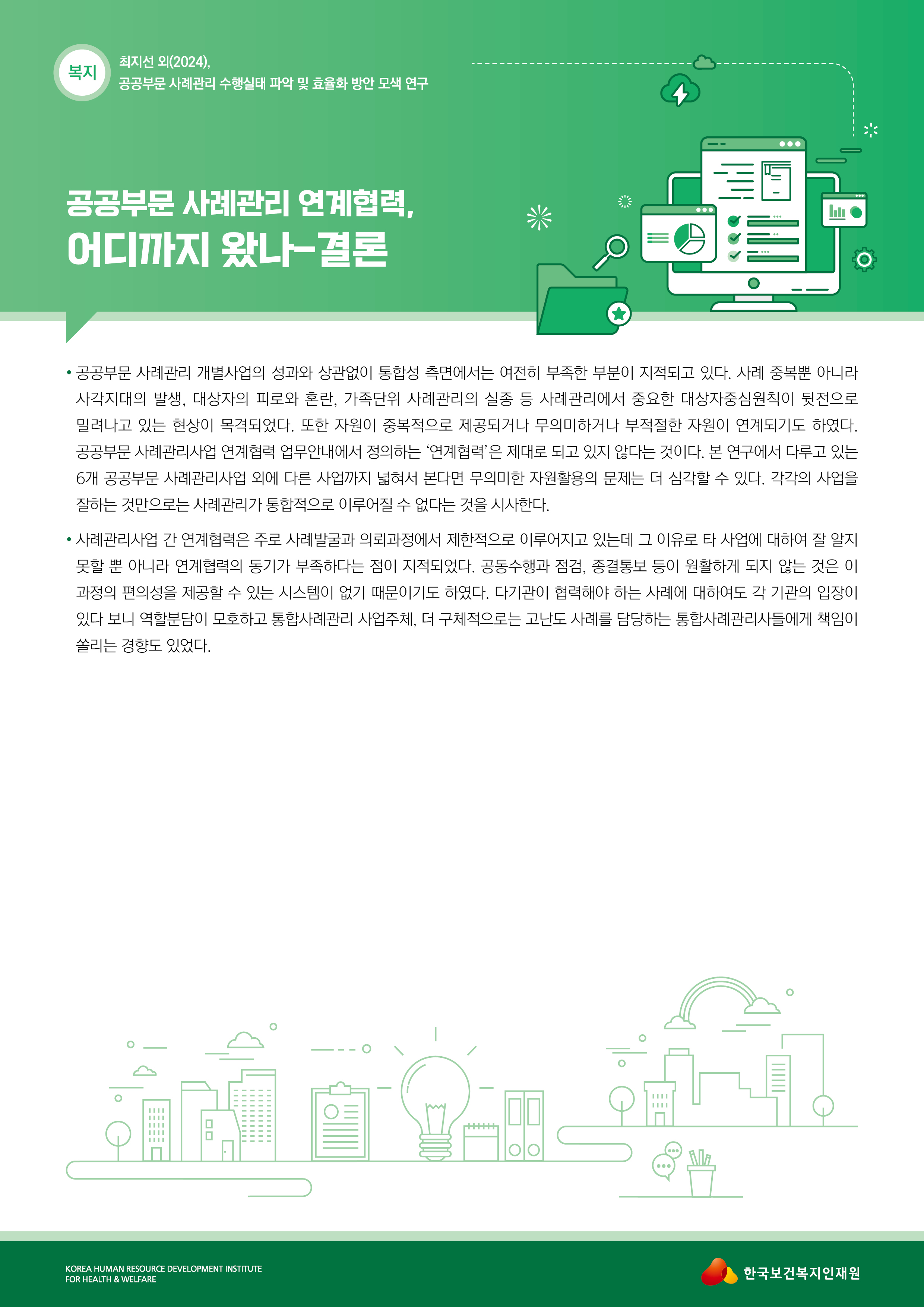 복지

최지선 외(2024),
공공부문 사례관리 수행실태 파악 및 효율화 방안 모색 연구

공공부문 사례관리 연계협력,
어디까지 왔나-결론

• 공공부문 사례관리 개별사업의 성과와 상관없이 통합성 측면에서는 여전히 부족한 부분이 지적되고 있다. 사례 중복뿐 아니라 사각지대의 발생, 대상자의 피로와 혼란, 가족단위 사례관리의 실종 등 사례관리에서 중요한 대상자중심원칙이 뒷전으로 밀려나고 있는 현상이 목격되었다. 또한 자원이 중복적으로 제공되거나 무의미하거나 부적절한 자원이 연계되기도 하였다. 공공부문 사례관리사업 연계협력 업무안내에서 정의하는 '연계협력'은 제대로 되고 있지 않다는 것이다. 본 연구에서 다루고 있는 6개 공공부문 사례관리사업 외에 다른 사업까지 넓혀서 본다면 무의미한 자원활용의 문제는 더 심각할 수 있다. 각각의 사업을 잘하는 것만으로는 사례관리가 통합적으로 이루어질 수 없다는 것을 시사한다.

• 사례관리사업 간 연계협력은 주로 사례발굴과 의뢰과정에서 제한적으로 이루어지고 있는데 그 이유로 타 사업에 대하여 잘 알지 못할 뿐 아니라 연계협력의 동기가 부족하다는 점이 지적되었다. 공동수행과 점검, 종결통보 등이 원활하게 되지 않는 것은 이 과정의 편의성을 제공할 수 있는 시스템이 없기 때문이기도 하였다. 다기관이 협력해야 하는 사례에 대하여도 각 기관의 입장이 있다 보니 역할분담이 모호하고 통합사례관리 사업주체, 더 구체적으로는 고난도 사례를 담당하는 통합사례관리사들에게 책임이 쏠리는 경향도 있었다.

KOREA HUMAN RESOURCE DEVELOPMENT INSTITUTE
FOR HEALTH & WELFARE

한국보건복지인재원